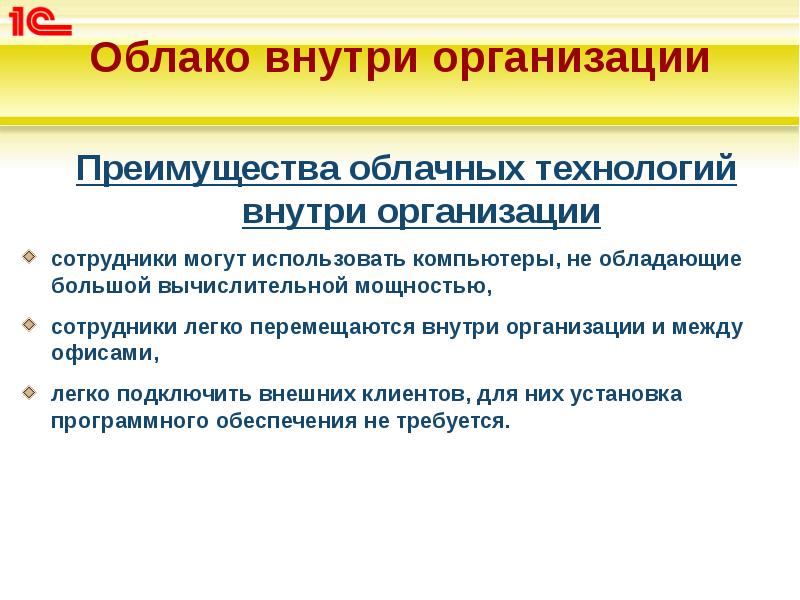 1С

Облако внутри организации

Преимущества облачных технологий внутри организации

сотрудники могут использовать компьютеры, не обладающие большой вычислительной мощностью,

сотрудники легко перемещаются внутри организации и между офисами,

легко подключить внешних клиентов, для них установка программного обеспечения не требуется.